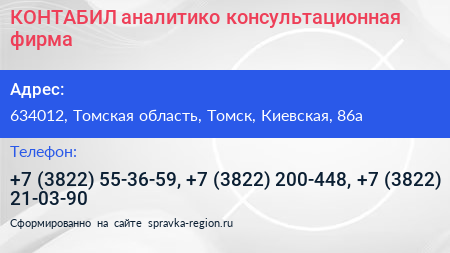 КОНТАБИЛ аналитико консультационная фирма

Адрес:

634012, Томская область, Томск, Киевская, 86а

Телефон:

+7 (3822) 55-36-59, +7 (3822) 200-448, +7 (3822) 21-03-90

Сформированно на сайте spravka-region.ru